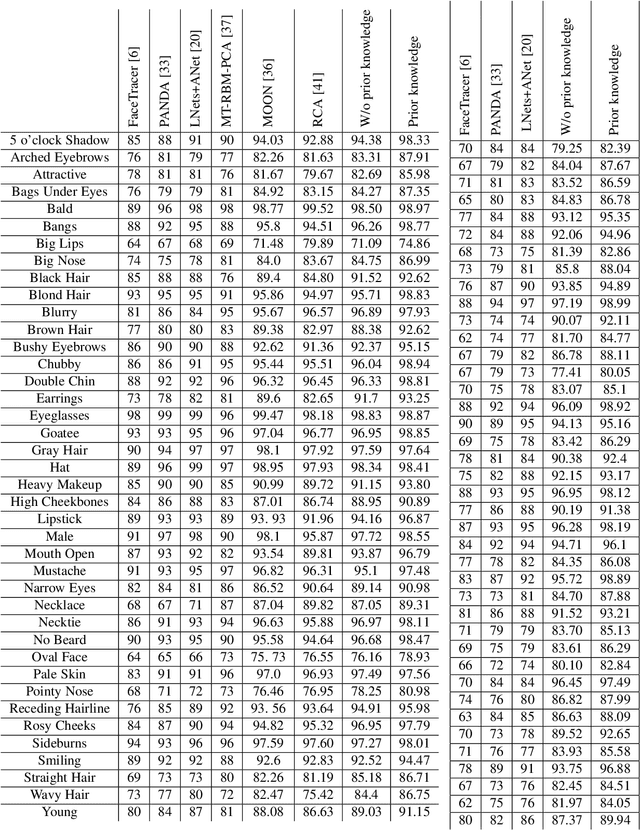 |  | FaceTracer [6] | PANDA [33] | LNets+ANet [20] | MT-RBM-PCA [37] | MOON [36] | RCA [41] | W/o prior knowledge | Prior knowledge |
|---|---|---|---|---|---|---|---|---|
| 5 o'clock Shadow | 85 | 88 | 91 | 90 | 94.03 | 92.88 | 94.38 | 98.33 |
| Arched Eyebrows | 76 | 81 | 79 | 77 | 82.26 | 81.63 | 83.31 | 87.91 |
| Attractive | 78 | 81 | 81 | 76 | 81.67 | 79.67 | 82.69 | 85.98 |
| Bags Under Eyes | 76 | 79 | 79 | 81 | 84.92 | 83.15 | 84.27 | 87.35 |
| Bald | 89 | 96 | 98 | 98 | 98.77 | 99.52 | 98.50 | 98.97 |
| Bangs | 88 | 92 | 95 | 88 | 95.8 | 94.51 | 96.26 | 98.77 |
| Big Lips | 64 | 67 | 68 | 69 | 71.48 | 79.89 | 71.09 | 74.86 |
| Big Nose | 74 | 75 | 78 | 81 | 84.0 | 83.67 | 84.75 | 86.99 |
| Black Hair | 85 | 88 | 88 | 76 | 89.4 | 84.80 | 91.52 | 92.62 |
| Blond Hair | 93 | 95 | 95 | 91 | 95.86 | 94.97 | 95.71 | 98.83 |
| Blurry | 81 | 86 | 84 | 95 | 95.67 | 96.57 | 96.89 | 97.93 |
| Brown Hair | 77 | 80 | 80 | 83 | 89.38 | 82.97 | 88.38 | 92.62 |
| Bushy Eyebrows | 86 | 90 | 90 | 88 | 92.62 | 91.36 | 92.37 | 95.15 |
| Chubby | 86 | 86 | 91 | 95 | 95.44 | 95.51 | 96.04 | 98.94 |
| Double Chin | 88 | 92 | 92 | 96 | 96.32 | 96.45 | 96.33 | 98.81 |
| Earrings | 73 | 78 | 82 | 81 | 89.6 | 82.65 | 91.7 | 93.25 |
| Eyeglasses | 98 | 99 | 99 | 96 | 99.47 | 98.18 | 98.83 | 98.87 |
| Goatee | 93 | 93 | 95 | 96 | 97.04 | 96.77 | 96.95 | 98.85 |
| Gray Hair | 90 | 94 | 97 | 97 | 98.1 | 97.92 | 97.59 | 97.64 |
| Hat | 89 | 96 | 99 | 97 | 98.95 | 97.93 | 98.34 | 98.41 |
| Heavy Makeup | 85 | 90 | 90 | 85 | 90.99 | 89.72 | 91.15 | 93.80 |
| High Cheekbones | 84 | 86 | 88 | 83 | 87.01 | 86.74 | 88.95 | 90.89 |
| Lipstick | 89 | 93 | 93 | 89 | 93. 93 | 91.96 | 94.16 | 96.87 |
| Male | 91 | 97 | 98 | 90 | 98.1 | 95.87 | 97.72 | 98.55 |
| Mouth Open | 87 | 93 | 92 | 82 | 93.54 | 89.81 | 93.87 | 96.79 |
| Mustache | 91 | 93 | 95 | 97 | 96.82 | 96.31 | 95.1 | 97.48 |
| Narrow Eyes | 82 | 84 | 81 | 86 | 86.52 | 90.64 | 89.14 | 90.98 |
| Necklace | 68 | 67 | 71 | 87 | 87.04 | 89.82 | 87.05 | 89.31 |
| Necktie | 86 | 91 | 93 | 94 | 96.63 | 95.88 | 96.97 | 98.11 |
| No Beard | 90 | 93 | 95 | 90 | 95.58 | 94.64 | 96.68 | 98.47 |
| Oval Face | 64 | 65 | 66 | 73 | 75. 73 | 76.55 | 76.16 | 78.93 |
| Pale Skin | 83 | 91 | 91 | 96 | 97.0 | 96.93 | 97.49 | 97.56 |
| Pointy Nose | 68 | 71 | 72 | 73 | 76.46 | 76.95 | 78.25 | 80.98 |
| Receding Hairline | 76 | 85 | 89 | 92 | 93. 56 | 93.64 | 94.91 | 95.98 |
| Rosy Cheeks | 84 | 87 | 90 | 94 | 94.82 | 95.32 | 96.95 | 97.79 |
| Sideburns | 94 | 93 | 96 | 96 | 97.59 | 97.60 | 97.27 | 98.01 |
| Smiling | 89 | 92 | 92 | 88 | 92.6 | 92.83 | 92.52 | 94.47 |
| Straight Hair | 69 | 73 | 73 | 80 | 82.26 | 81.19 | 85.18 | 86.71 |
| Wavy Hair | 73 | 77 | 80 | 72 | 82.47 | 75.42 | 84.4 | 86.75 |
| Young | 80 | 84 | 87 | 81 | 88.08 | 86.63 | 89.03 | 91.15 |

| FaceTracer [6] | PANDA [33] | LNets+ANet [20] | W/o prior knowledge | Prior knowledge |
|---|---|---|---|---|
| 70 | 84 | 84 | 79.25 | 82.39 |
| 67 | 79 | 82 | 84.04 | 87.67 |
| 71 | 81 | 83 | 83.52 | 86.59 |
| 65 | 80 | 83 | 84.83 | 86.78 |
| 77 | 84 | 88 | 93.12 | 95.35 |
| 72 | 84 | 88 | 92.06 | 94.96 |
| 68 | 73 | 75 | 81.39 | 82.86 |
| 73 | 79 | 81 | 85.8 | 88.04 |
| 76 | 87 | 90 | 93.85 | 94.89 |
| 88 | 94 | 97 | 97.19 | 98.99 |
| 73 | 74 | 74 | 90.07 | 92.11 |
| 62 | 74 | 77 | 81.70 | 84.77 |
| 67 | 79 | 82 | 86.78 | 88.11 |
| 67 | 79 | 73 | 77.41 | 80.05 |
| 70 | 75 | 78 | 83.07 | 85.1 |
| 88 | 92 | 94 | 96.09 | 98.92 |
| 90 | 89 | 95 | 94.13 | 95.16 |
| 69 | 75 | 78 | 83.42 | 86.29 |
| 78 | 81 | 84 | 90.38 | 92.4 |
| 75 | 82 | 88 | 92.15 | 93.17 |
| 88 | 93 | 95 | 96.95 | 98.12 |
| 77 | 86 | 88 | 90.19 | 91.38 |
| 87 | 93 | 95 | 96.28 | 98.19 |
| 84 | 92 | 94 | 94.71 | 96.1 |
| 77 | 78 | 82 | 84.35 | 86.08 |
| 83 | 87 | 92 | 95.72 | 98.89 |
| 73 | 73 | 81 | 84.70 | 87.88 |
| 81 | 86 | 88 | 91.52 | 93.21 |
| 71 | 79 | 79 | 83.70 | 85.13 |
| 69 | 75 | 79 | 83.61 | 86.29 |
| 66 | 72 | 74 | 80.10 | 82.84 |
| 70 | 84 | 84 | 96.45 | 97.49 |
| 74 | 76 | 80 | 86.82 | 87.99 |
| 63 | 84 | 85 | 86.63 | 88.09 |
| 70 | 73 | 78 | 89.52 | 92.65 |
| 71 | 76 | 77 | 83.93 | 85.58 |
| 78 | 89 | 91 | 93.75 | 96.88 |
| 67 | 73 | 76 | 82.45 | 84.51 |
| 62 | 75 | 76 | 81.97 | 84.05 |
| 80 | 82 | 86 | 87.37 | 89.94 |